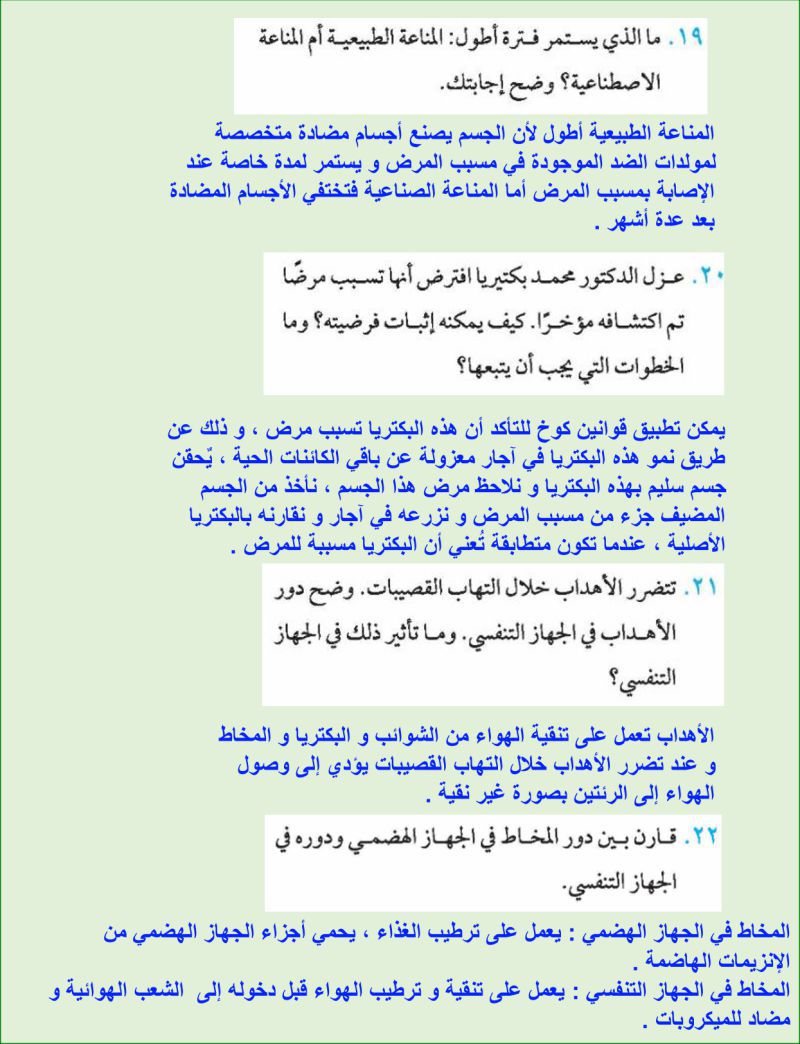 ١٩. ما الذي يستمر فترة أطول: المناعة الطبيعية أم المناعة الاصطناعية؟ وضح إجابتك.

المناعة الطبيعية أطول لأن الجسم يصنع أجسام مضادة متخصصة لمولدات الضد الموجودة في مسبب المرض و يستمر لمدة خاصة عند الإصابة بمسبب المرض أما المناعة الصناعية فتختفي الأجسام المضادة بعد عدة أشهر .

٢٠. عزل الدكتور محمد بكتيريا افترض أنها تسبب مرضًا تم اكتشافه مؤخرًا. كيف يمكنه إثبات فرضيته؟ وما الخطوات التي يجب أن يتبعها؟

يمكن تطبيق قوانين كوخ للتأكد أن هذه البكتريا تسبب مرض ، و ذلك عن طريق نمو هذه البكتريا في آجار معزولة عن باقي الكائنات الحية ، يُحقن جسم سليم بهذه البكتريا و نلاحظ مرض هذا الجسم ، نأخذ من الجسم المضيف جزء من مسبب المرض و نزرعه في آجار و نقارنه بالبكتريا الأصلية ، عندما تكون متطابقة تُعني أن البكتريا مسببة للمرض .

٢١. تتضرر الأهداب خلال التهاب القصيبات. وضح دور الأهداب في الجهاز التنفسي. وما تأثير ذلك في الجهاز التنفسي؟

الأهداب تعمل على تنقية الهواء من الشوائب و البكتريا و المخاط و عند تضرر الأهداب خلال التهاب القصيبات يؤدي إلى وصول الهواء إلى الرئتين بصورة غير نقية .

٢٢. قارن بين دور المخاط في الجهاز الهضمي ودوره في الجهاز التنفسي.

المخاط في الجهاز الهضمي : يعمل على ترطيب الغذاء ، يحمي أجزاء الجهاز الهضمي من الإنزيمات الهاضمة .
المخاط في الجهاز التنفسي : يعمل على تنقية و ترطيب الهواء قبل دخوله إلى الشعب الهوائية و مضاد للميكروبات .